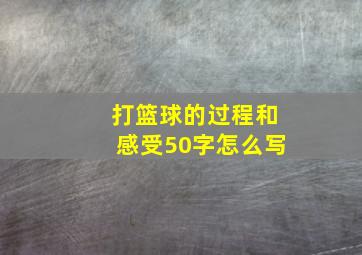 打篮球的过程和感受50字怎么写